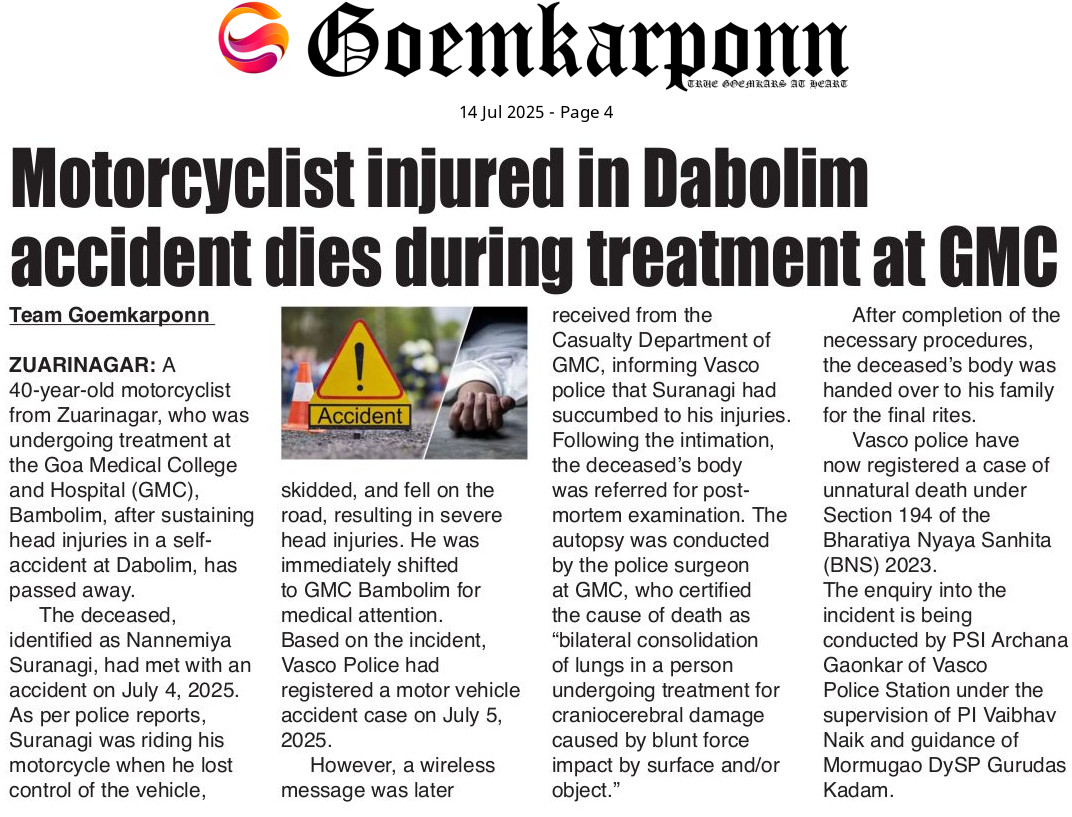 Goemkarponn
TRUE GOEMKARS AT HEART

14 Jul 2025 - Page 4

Motorcyclist injured in Dabolim accident dies during treatment at GMC

Team Goemkarponn

ZUARINAGAR: A 40-year-old motorcyclist from Zuarinagar, who was undergoing treatment at the Goa Medical College and Hospital (GMC), Bambolim, after sustaining head injuries in a self-accident at Dabolim, has passed away.

The deceased, identified as Nannemiya Suranagi, had met with an accident on July 4, 2025. As per police reports, Suranagi was riding his motorcycle when he lost control of the vehicle,

Accident

skidded, and fell on the road, resulting in severe head injuries. He was immediately shifted to GMC Bambolim for medical attention. Based on the incident, Vasco Police had registered a motor vehicle accident case on July 5, 2025.

However, a wireless message was later received from the Casualty Department of GMC, informing Vasco police that Suranagi had succumbed to his injuries. Following the intimation, the deceased's body was referred for post-mortem examination. The autopsy was conducted by the police surgeon at GMC, who certified the cause of death as "bilateral consolidation of lungs in a person undergoing treatment for craniocerebral damage caused by blunt force impact by surface and/or object."

After completion of the necessary procedures, the deceased's body was handed over to his family for the final rites.

Vasco police have now registered a case of unnatural death under Section 194 of the Bharatiya Nyaya Sanhita (BNS) 2023.
The enquiry into the incident is being conducted by PSI Archana Gaonkar of Vasco Police Station under the supervision of PI Vaibhav Naik and guidance of Mormugao DySP Gurudas Kadam.